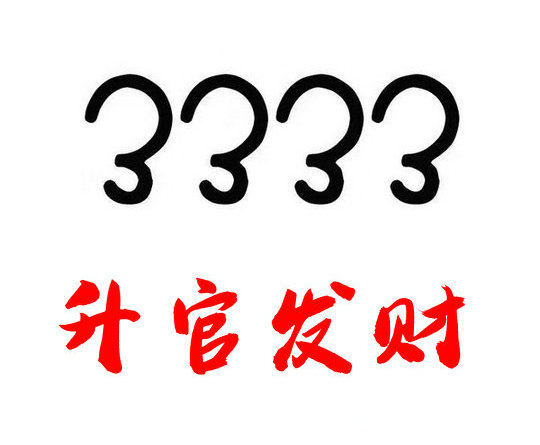 3333

升官发财